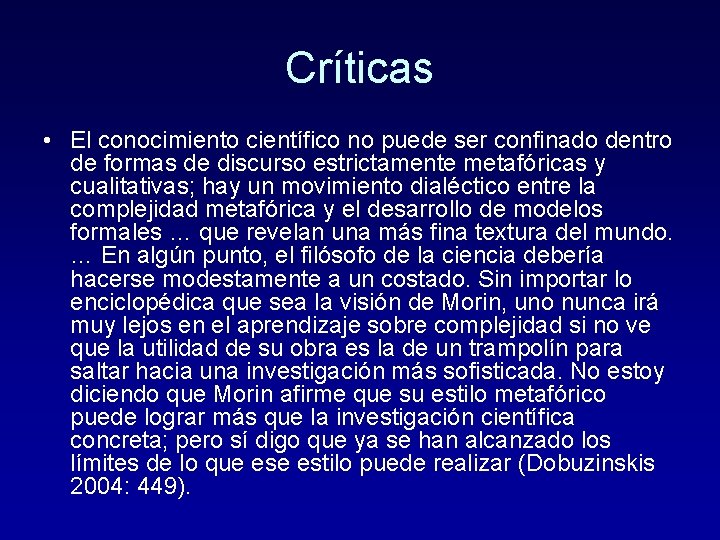 Críticas

• El conocimiento científico no puede ser confinado dentro de formas de discurso estrictamente metafóricas y cualitativas; hay un movimiento dialéctico entre la complejidad metafórica y el desarrollo de modelos formales … que revelan una más fina textura del mundo. … En algún punto, el filósofo de la ciencia debería hacerse modestamente a un costado. Sin importar lo enciclopédica que sea la visión de Morin, uno nunca irá muy lejos en el aprendizaje sobre complejidad si no ve que la utilidad de su obra es la de un trampolín para saltar hacia una investigación más sofisticada. No estoy diciendo que Morin afirme que su estilo metafórico puede lograr más que la investigación científica concreta; pero sí digo que ya se han alcanzado los límites de lo que ese estilo puede realizar (Dobuzinskis 2004: 449).